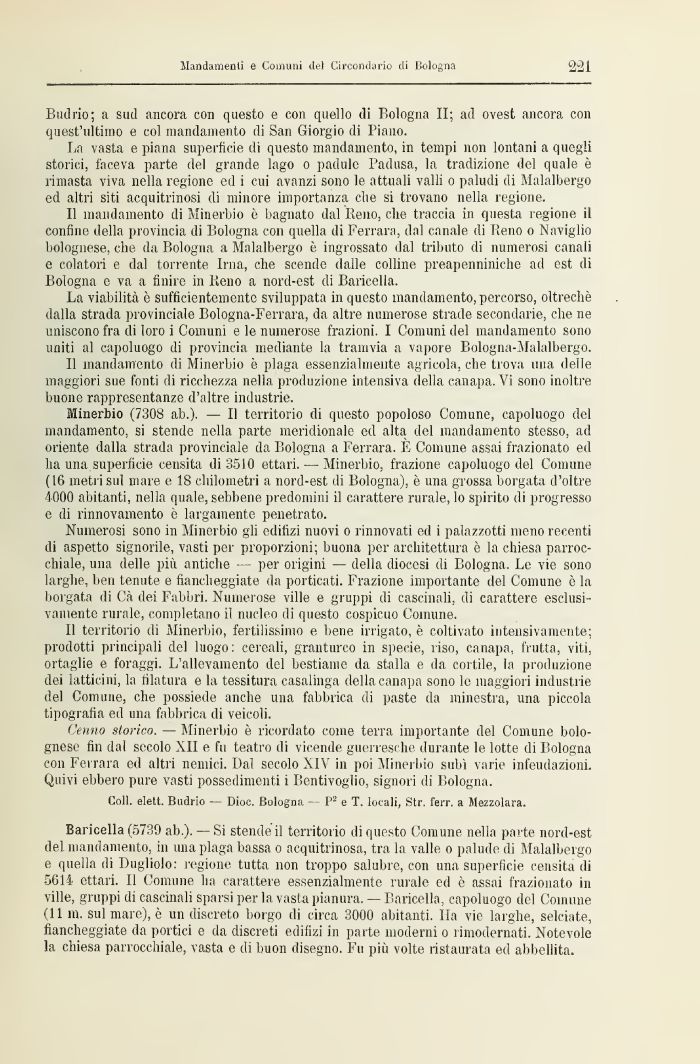 Mandamenti e Comuni del Circondario di Bologna 221

Budrio; a sud ancora con questo e con quello di Bologna II; ad ovest ancora con quest'ultimo e col mandamento di San Giorgio di Piano.

La vasta e piana superficie di questo mandamento, in tempi non lontani a quegli storici, faceva parte del grande lago o padule Padusa, la tradizione del quale è rimasta viva nella regione ed i cui avanzi sono le attuali valli o paludi di Malalbergo ed altri siti acquitrinosi di minore importanza che si trovano nella regione.

Il mandamento di Minerbio è bagnato dal Reno, che traccia in questa regione il confine della provincia di Bologna con quella di Ferrara, dal canale di Reno o Naviglio bolognese, che da Bologna a Malalbergo è ingrossato dal tributo di numerosi canali e colatori e dal torrente Irna, che scende dalle colline preapenniniche ad est di Bologna e va a finire in Reno a nord-est di Baricella.

La viabilità è sufficientemente sviluppata in questo mandamento, percorso, oltrechè dalla strada provinciale Bologna-Ferrara, da altre numerose strade secondarie, che ne uniscono fra di loro i Comuni e le numerose frazioni. I Comuni del mandamento sono uniti al capoluogo di provincia mediante la tramvia a vapore Bologna-Malalbergo.

Il mandamento di Minerbio è plaga essenzialmente agricola, che trova una delle maggiori sue fonti di ricchezza nella produzione intensiva della canapa. Vi sono inoltre buone rappresentanze d'altre industrie.

Minerbio (7308 ab.). — Il territorio di questo popoloso Comune, capoluogo del mandamento, si stende nella parte meridionale ed alta del mandamento stesso, ad oriente dalla strada provinciale da Bologna a Ferrara. È Comune assai frazionato ed ha una superficie censita di 3510 ettari. — Minerbio, frazione capoluogo del Comune (16 metri sul mare e 18 chilometri a nord-est di Bologna), è una grossa borgata d'oltre 4000 abitanti, nella quale, sebbene predomini il carattere rurale, lo spirito di progresso e di rinnovamento è largamente penetrato.

Numerosi sono in Minerbio gli edifizi nuovi o rinnovati ed i palazzotti meno recenti di aspetto signorile, vasti per proporzioni; buona per architettura è la chiesa parrocchiale, una delle più antiche — per origini — della diocesi di Bologna. Le vie sono larghe, ben tenute e fiancheggiate da porticati. Frazione importante del Comune è la borgata di Cà dei Fabbri. Numerose ville e gruppi di cascinali, di carattere esclusivamente rurale, completano il nucleo di questo cospicuo Comune.

Il territorio di Minerbio, fertilissimo e bene irrigato, è coltivato intensivamente; prodotti principali del luogo: cereali, granturco in specie, riso, canapa, frutta, viti, ortaglie e foraggi. L'allevamento del bestiame da stalla e da cortile, la produzione dei latticini, la filatura e la tessitura casalinga della canapa sono le maggiori industrie del Comune, che possiede anche una fabbrica di paste da minestra, una piccola tipografia ed una fabbrica di veicoli.

Cenno storico. — Minerbio è ricordato come terra importante del Comune bolognese fin dal secolo XII e fu teatro di vicende guerresche durante le lotte di Bologna con Ferrara ed altri nemici. Dal secolo XIV in poi Minerbio subì varie infeudazioni. Quivi ebbero pure vasti possedimenti i Bentivoglio, signori di Bologna.

Coll. elett. Budrio — Dioc. Bologna — P² e T. locali, Str. ferr. a Mezzolara.

Baricella (5739 ab.). — Si stende il territorio di questo Comune nella parte nord-est del mandamento, in una plaga bassa o acquitrinosa, tra la valle o palude di Malalbergo e quella di Dugliolo: regione tutta non troppo salubre, con una superficie censita di 5614 ettari. Il Comune ha carattere essenzialmente rurale ed è assai frazionato in ville, gruppi di cascinali sparsi per la vasta pianura. — Baricella, capoluogo del Comune (11 m. sul mare), è un discreto borgo di circa 3000 abitanti. Ha vie larghe, selciate, fiancheggiate da portici e da discreti edifizi in parte moderni o rimodernati. Notevole la chiesa parrocchiale, vasta e di buon disegno. Fu più volte ristaurata ed abbellita.